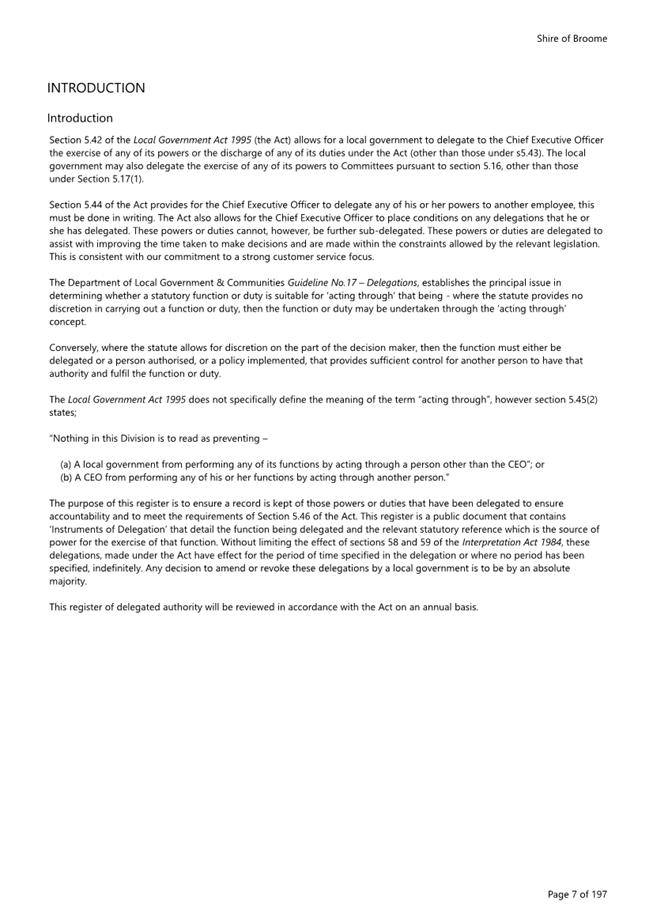 Shire of Broome

INTRODUCTION

Introduction

Section 5.42 of the Local Government Act 1995 (the Act) allows for a local government to delegate to the Chief Executive Officer the exercise of any of its powers or the discharge of any of its duties under the Act (other than those under s5.43). The local government may also delegate the exercise of any of its powers to Committees pursuant to section 5.16, other than those under Section 5.17(1).

Section 5.44 of the Act provides for the Chief Executive Officer to delegate any of his or her powers to another employee, this must be done in writing. The Act also allows for the Chief Executive Officer to place conditions on any delegations that he or she has delegated. These powers or duties cannot, however, be further sub-delegated. These powers or duties are delegated to assist with improving the time taken to make decisions and are made within the constraints allowed by the relevant legislation. This is consistent with our commitment to a strong customer service focus.

The Department of Local Government & Communities Guideline No.17 – Delegations, establishes the principal issue in determining whether a statutory function or duty is suitable for 'acting through' that being - where the statute provides no discretion in carrying out a function or duty, then the function or duty may be undertaken through the 'acting through' concept.

Conversely, where the statute allows for discretion on the part of the decision maker, then the function must either be delegated or a person authorised, or a policy implemented, that provides sufficient control for another person to have that authority and fulfil the function or duty.

The Local Government Act 1995 does not specifically define the meaning of the term "acting through", however section 5.45(2) states;

"Nothing in this Division is to read as preventing –

(a) A local government from performing any of its functions by acting through a person other than the CEO"; or
(b) A CEO from performing any of his or her functions by acting through another person."

The purpose of this register is to ensure a record is kept of those powers or duties that have been delegated to ensure accountability and to meet the requirements of Section 5.46 of the Act. This register is a public document that contains 'Instruments of Delegation' that detail the function being delegated and the relevant statutory reference which is the source of power for the exercise of that function. Without limiting the effect of sections 58 and 59 of the Interpretation Act 1984, these delegations, made under the Act have effect for the period of time specified in the delegation or where no period has been specified, indefinitely. Any decision to amend or revoke these delegations by a local government is to be by an absolute majority.

This register of delegated authority will be reviewed in accordance with the Act on an annual basis.

Page 7 of 197